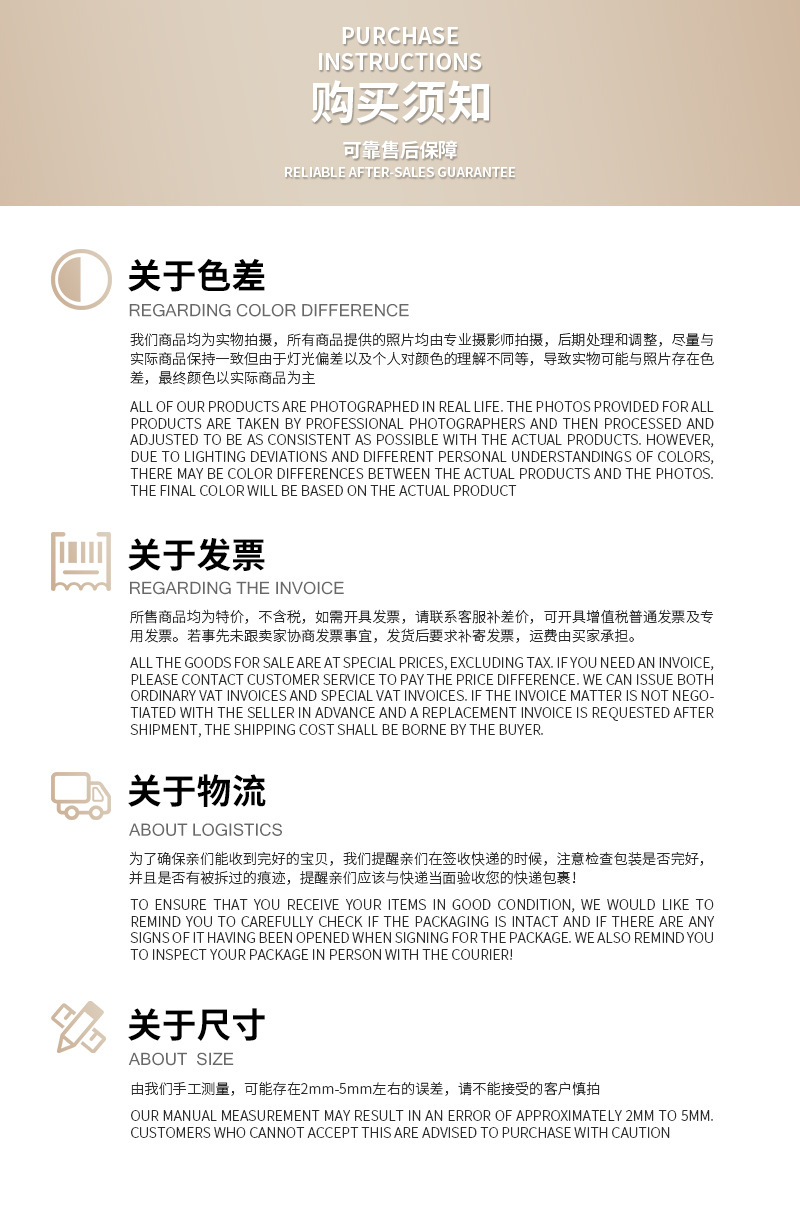 PURCHASE INSTRUCTIONS
购买须知
可靠售后保障
RELIABLE AFTER-SALES GUARANTEE

关于色差
REGARDING COLOR DIFFERENCE

我们商品均为实物拍摄，所有商品提供的照片均由专业摄影师拍摄，后期处理和调整，尽量与实际商品保持一致但由于灯光偏差以及个人对颜色的理解不同等，导致实物可能与照片存在色差，最终颜色以实际商品为主

ALL OF OUR PRODUCTS ARE PHOTOGRAPHED IN REAL LIFE. THE PHOTOS PROVIDED FOR ALL PRODUCTS ARE TAKEN BY PROFESSIONAL PHOTOGRAPHERS AND THEN PROCESSED AND ADJUSTED TO BE AS CONSISTENT AS POSSIBLE WITH THE ACTUAL PRODUCTS. HOWEVER, DUE TO LIGHTING DEVIATIONS AND DIFFERENT PERSONAL UNDERSTANDINGS OF COLORS, THERE MAY BE COLOR DIFFERENCES BETWEEN THE ACTUAL PRODUCTS AND THE PHOTOS. THE FINAL COLOR WILL BE BASED ON THE ACTUAL PRODUCT

关于发票
REGARDING THE INVOICE

所售商品均为特价，不含税，如需开具发票，请联系客服补差价，可开具增值税普通发票及专用发票。若事先未跟卖家协商发票事宜，发货后要求补寄发票，运费由买家承担。

ALL THE GOODS FOR SALE ARE AT SPECIAL PRICES, EXCLUDING TAX. IF YOU NEED AN INVOICE, PLEASE CONTACT CUSTOMER SERVICE TO PAY THE PRICE DIFFERENCE. WE CAN ISSUE BOTH ORDINARY VAT INVOICES AND SPECIAL VAT INVOICES. IF THE INVOICE MATTER IS NOT NEGOTIATED WITH THE SELLER IN ADVANCE AND A REPLACEMENT INVOICE IS REQUESTED AFTER SHIPMENT, THE SHIPPING COST SHALL BE BORNE BY THE BUYER.

关于物流
ABOUT LOGISTICS

为了确保亲们能收到完好的宝贝，我们提醒亲们在签收快递的时候，注意检查包装是否完好，并且是否有被拆过的痕迹，提醒亲们应该与快递当面验收您的快递包裹！

TO ENSURE THAT YOU RECEIVE YOUR ITEMS IN GOOD CONDITION, WE WOULD LIKE TO REMIND YOU TO CAREFULLY CHECK IF THE PACKAGING IS INTACT AND IF THERE ARE ANY SIGNS OF IT HAVING BEEN OPENED WHEN SIGNING FOR THE PACKAGE. WE ALSO REMIND YOU TO INSPECT YOUR PACKAGE IN PERSON WITH THE COURIER!

关于尺寸
ABOUT SIZE

由我们手工测量，可能存在2mm-5mm左右的误差，请不能接受的客户慎拍

OUR MANUAL MEASUREMENT MAY RESULT IN AN ERROR OF APPROXIMATELY 2MM TO 5MM. CUSTOMERS WHO CANNOT ACCEPT THIS ARE ADVISED TO PURCHASE WITH CAUTION